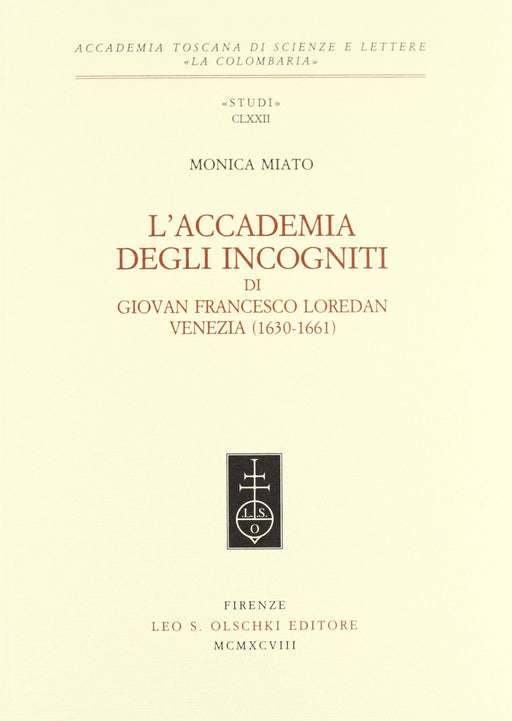 ACCADEMIA TOSCANA DI SCIENZE E LETTERE
«LA COLOMBARIA»

«STUDI»
CLXXII

MONICA MIATO

L'ACCADEMIA
DEGLI INCOGNITI
DI
GIOVAN FRANCESCO LOREDAN
VENEZIA (1630-1661)

L.S.
O

FIRENZE
LEO S. OLSCHKI EDITORE
MCMXCVIII